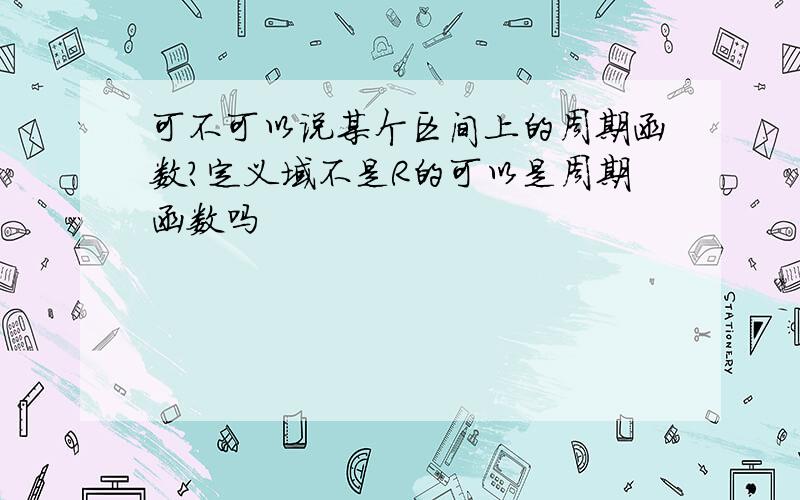 可不可以说某个区间上的周期函数?定义域不是R的可以是周期函数吗

STATIONERY